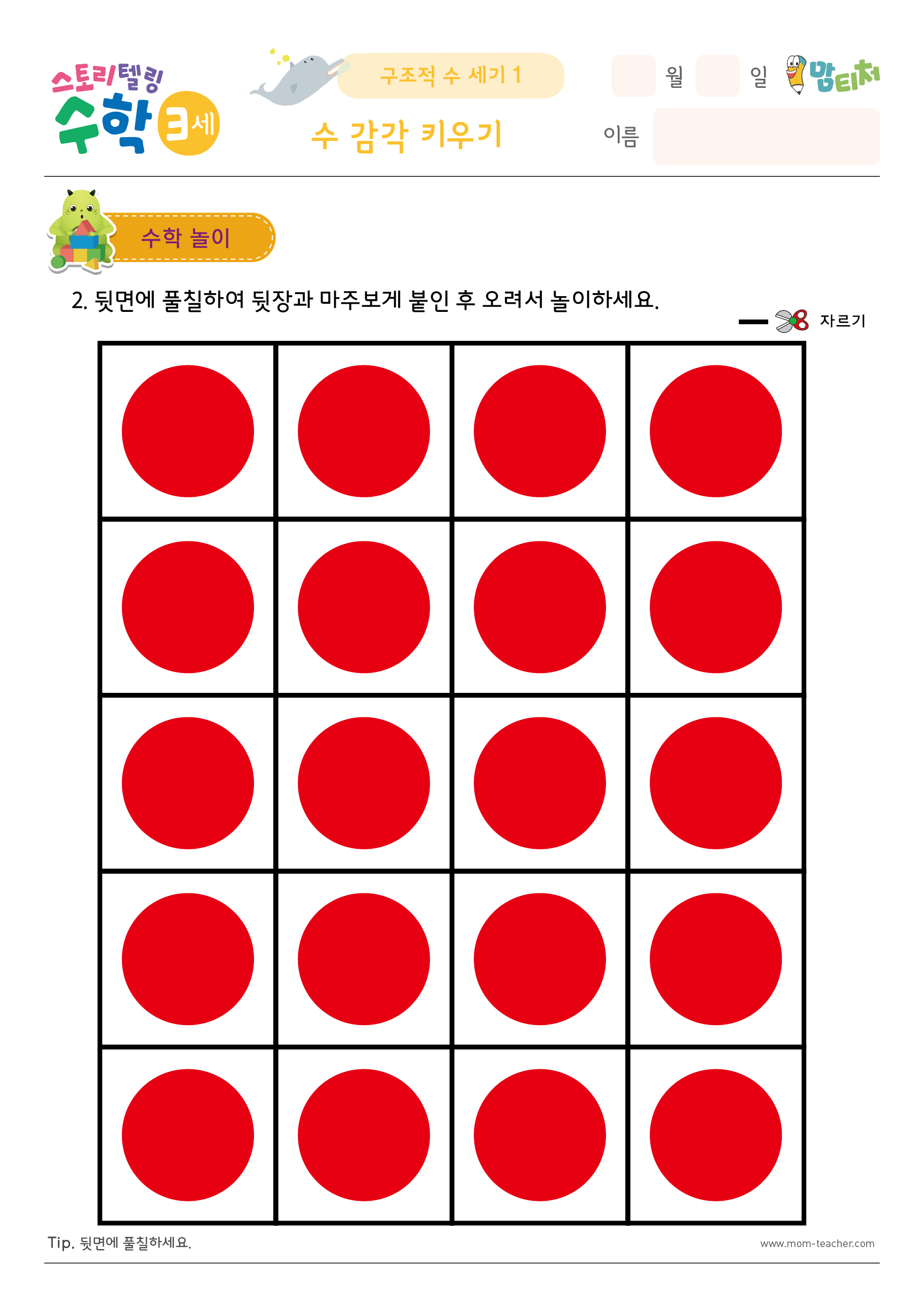 스토리텔링 수학 3세

구조적 수 세기 1

수 감각 키우기

월 일 맘티처

이름

수학 놀이

2. 뒷면에 풀칠하여 뒷장과 마주보게 붙인 후 오려서 놀이하세요.

자르기

Tip. 뒷면에 풀칠하세요.

www.mom-teacher.com